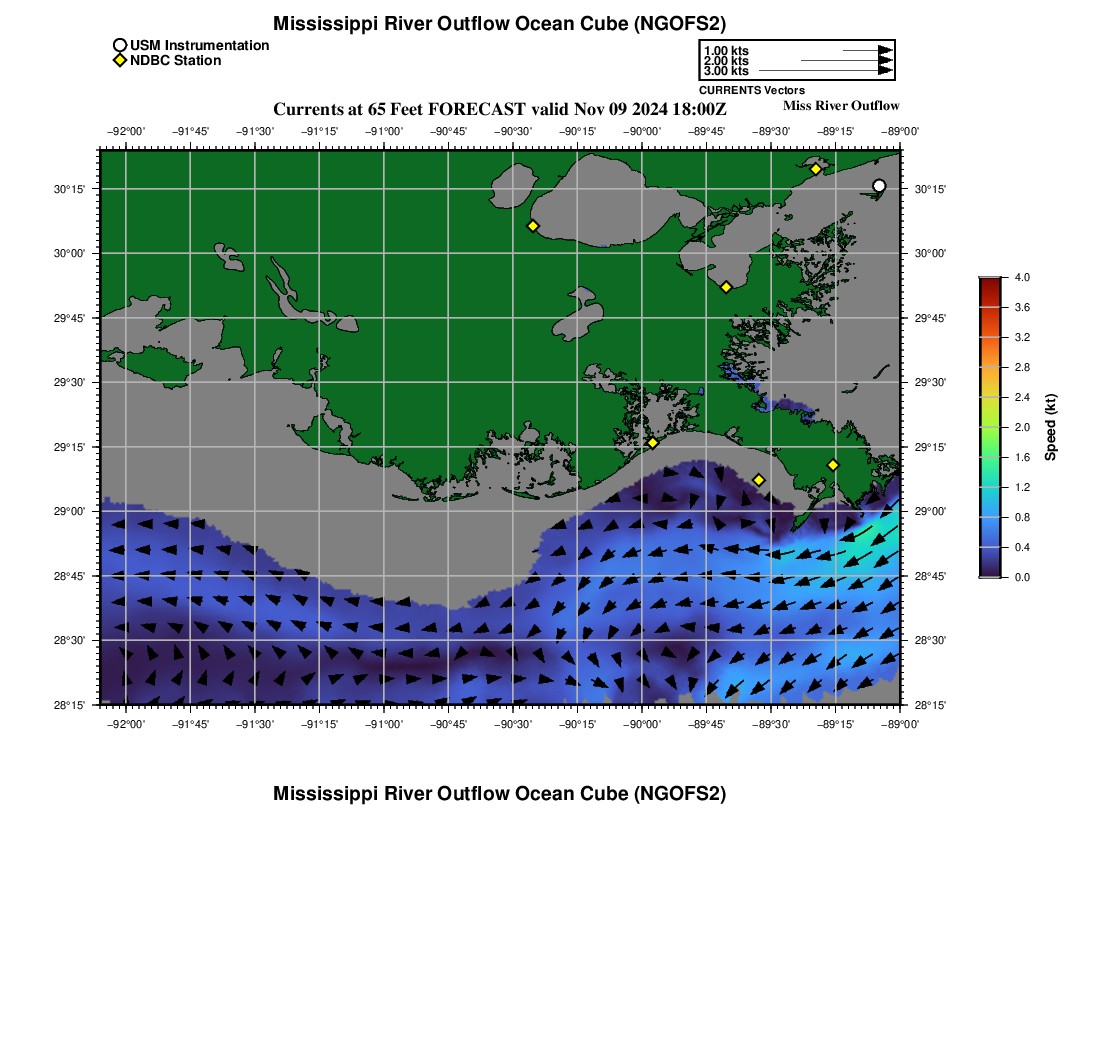 Mississippi River Outflow Ocean Cube (NGOFS2)

USM Instrumentation
NDBC Station

1.00 kts
2.00 kts
3.00 kts
CURRENTS Vectors

Currents at 65 Feet FORECAST valid Nov 09 2024 18:00Z

Miss River Outflow

−92°00' −91°45' −91°30' −91°15' −91°00' −90°45' −90°30' −90°15' −90°00' −89°45' −89°30' −89°15' −89°00'

30°15' 30°00' 29°45' 29°30' 29°15' 29°00' 28°45' 28°30' 28°15'

30°15' 30°00' 29°45' 29°30' 29°15' 29°00' 28°45' 28°30' 28°15'

−92°00' −91°45' −91°30' −91°15' −91°00' −90°45' −90°30' −90°15' −90°00' −89°45' −89°30' −89°15' −89°00'

4.0
3.6
3.2
2.8
2.4
2.0
1.6
1.2
0.8
0.4
0.0
Speed (kt)

Mississippi River Outflow Ocean Cube (NGOFS2)